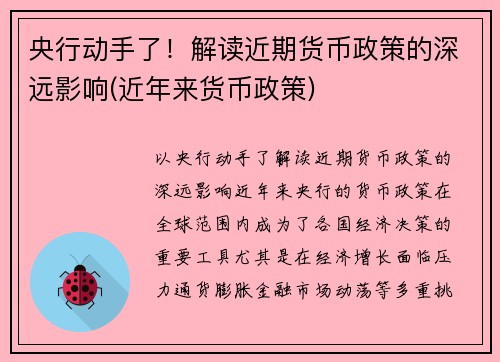 央行动手了！解读近期货币政策的深远影响(近年来货币政策)

以央行动手了解读近期货币政策的深远影响近年来央行的货币政策在全球范围内成为了各国经济决策的重要工具尤其是在经济增长面临压力通货膨胀金融市场动荡等多重挑